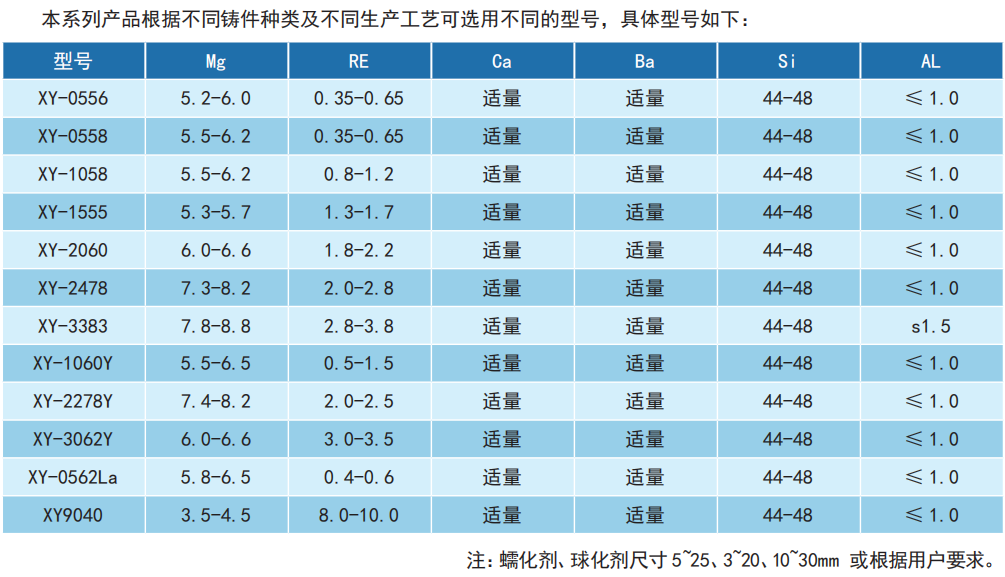 本系列产品根据不同铸件种类及不同生产工艺可选用不同的型号，具体型号如下：

| 型号 | Mg | RE | Ca | Ba | Si | AL |
|---|---|---|---|---|---|---|
| XY-0556 | 5.2-6.0 | 0.35-0.65 | 适量 | 适量 | 44-48 | ≤1.0 |
| XY-0558 | 5.5-6.2 | 0.35-0.65 | 适量 | 适量 | 44-48 | ≤1.0 |
| XY-1058 | 5.5-6.2 | 0.8-1.2 | 适量 | 适量 | 44-48 | ≤1.0 |
| XY-1555 | 5.3-5.7 | 1.3-1.7 | 适量 | 适量 | 44-48 | ≤1.0 |
| XY-2060 | 6.0-6.6 | 1.8-2.2 | 适量 | 适量 | 44-48 | ≤1.0 |
| XY-2478 | 7.3-8.2 | 2.0-2.8 | 适量 | 适量 | 44-48 | ≤1.0 |
| XY-3383 | 7.8-8.8 | 2.8-3.8 | 适量 | 适量 | 44-48 | s1.5 |
| XY-1060Y | 5.5-6.5 | 0.5-1.5 | 适量 | 适量 | 44-48 | ≤1.0 |
| XY-2278Y | 7.4-8.2 | 2.0-2.5 | 适量 | 适量 | 44-48 | ≤1.0 |
| XY-3062Y | 6.0-6.6 | 3.0-3.5 | 适量 | 适量 | 44-48 | ≤1.0 |
| XY-0562La | 5.8-6.5 | 0.4-0.6 | 适量 | 适量 | 44-48 | ≤1.0 |
| XY9040 | 3.5-4.5 | 8.0-10.0 | 适量 | 适量 | 44-48 | ≤1.0 |

注：蠕化剂、球化剂尺寸 5~25、3~20、10~30mm 或根据用户要求。